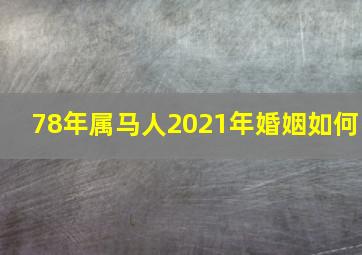 78年属马人2021年婚姻如何